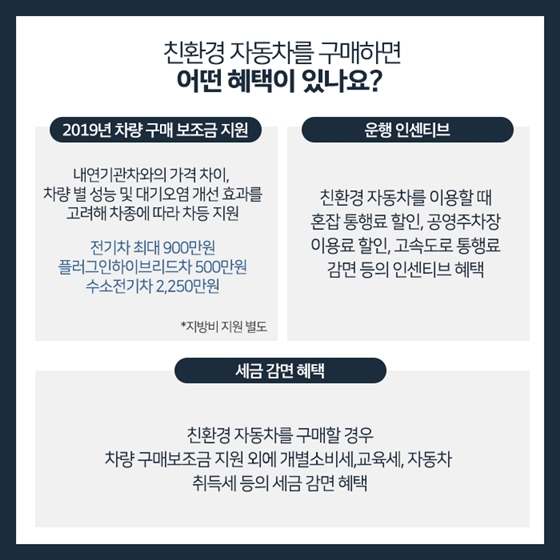 친환경 자동차를 구매하면
어떤 혜택이 있나요?

2019년 차량 구매 보조금 지원

내연기관차와의 가격 차이,
차량 별 성능 및 대기오염 개선 효과를
고려해 차종에 따라 차등 지원

전기차 최대 900만원
플러그인하이브리드차 500만원
수소전기차 2,250만원

*지방비 지원 별도

운행 인센티브

친환경 자동차를 이용할 때
혼잡 통행료 할인, 공영주차장
이용료 할인, 고속도로 통행료
감면 등의 인센티브 혜택

세금 감면 혜택

친환경 자동차를 구매할 경우
차량 구매보조금 지원 외에 개별소비세,교육세, 자동차
취득세 등의 세금 감면 혜택